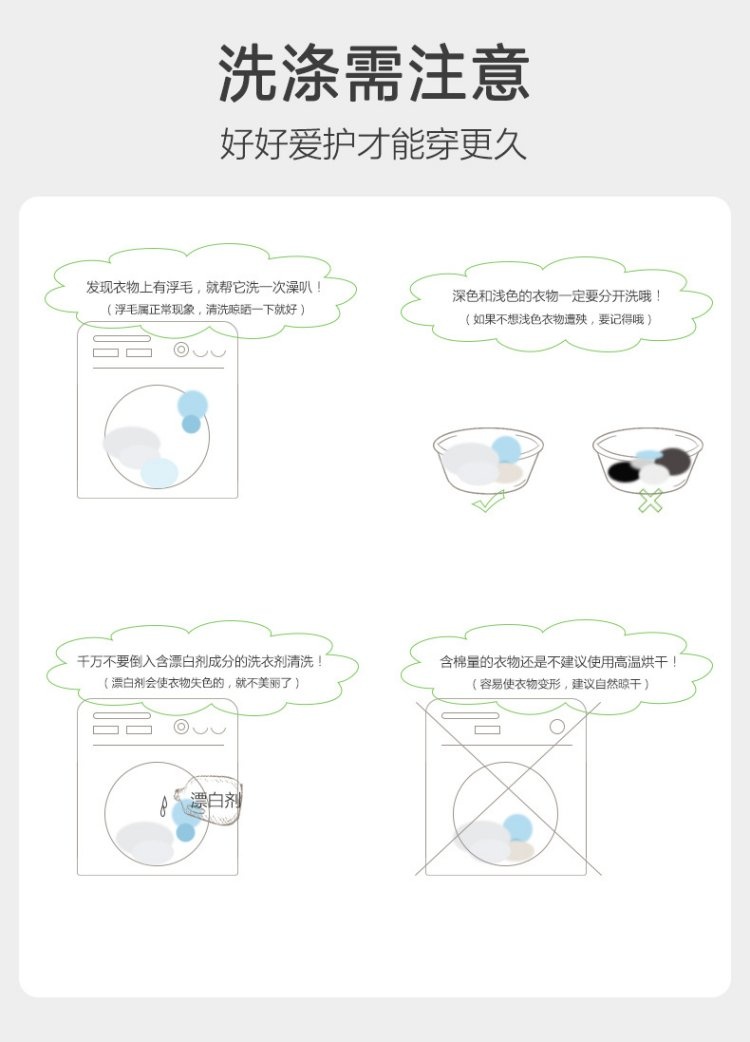 洗涤需注意

好好爱护才能穿更久

发现衣物上有浮毛，就帮它洗一次澡叭！
（浮毛属正常现象，清洗晾晒一下就好）

深色和浅色的衣物一定要分开洗哦！
（如果不想浅色衣物遭殃，要记得哦）

千万不要倒入含漂白剂成分的洗衣剂清洗！
（漂白剂会使衣物失色的，就不美丽了）

漂白剂

含棉量的衣物还是不建议使用高温烘干！
（容易使衣物变形，建议自然晾干）